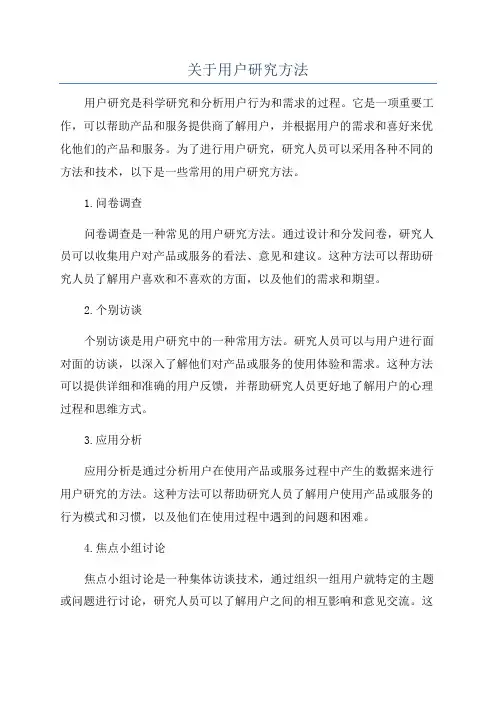 关于用户研究方法

用户研究是科学研究和分析用户行为和需求的过程。它是一项重要工作，可以帮助产品和服务提供商了解用户，并根据用户的需求和喜好来优化他们的产品和服务。为了进行用户研究，研究人员可以采用各种不同的方法和技术，以下是一些常用的用户研究方法。

1.问卷调查

问卷调查是一种常见的用户研究方法。通过设计和分发问卷，研究人员可以收集用户对产品或服务的看法、意见和建议。这种方法可以帮助研究人员了解用户喜欢和不喜欢的方面，以及他们的需求和期望。

2.个别访谈

个别访谈是用户研究中的一种常用方法。研究人员可以与用户进行面对面的访谈，以深入了解他们对产品或服务的使用体验和需求。这种方法可以提供详细和准确的用户反馈，并帮助研究人员更好地了解用户的心理过程和思维方式。

3.应用分析

应用分析是通过分析用户在使用产品或服务过程中产生的数据来进行用户研究的方法。这种方法可以帮助研究人员了解用户使用产品或服务的行为模式和习惯，以及他们在使用过程中遇到的问题和困难。

4.焦点小组讨论

焦点小组讨论是一种集体访谈技术，通过组织一组用户就特定的主题或问题进行讨论，研究人员可以了解用户之间的相互影响和意见交流。这